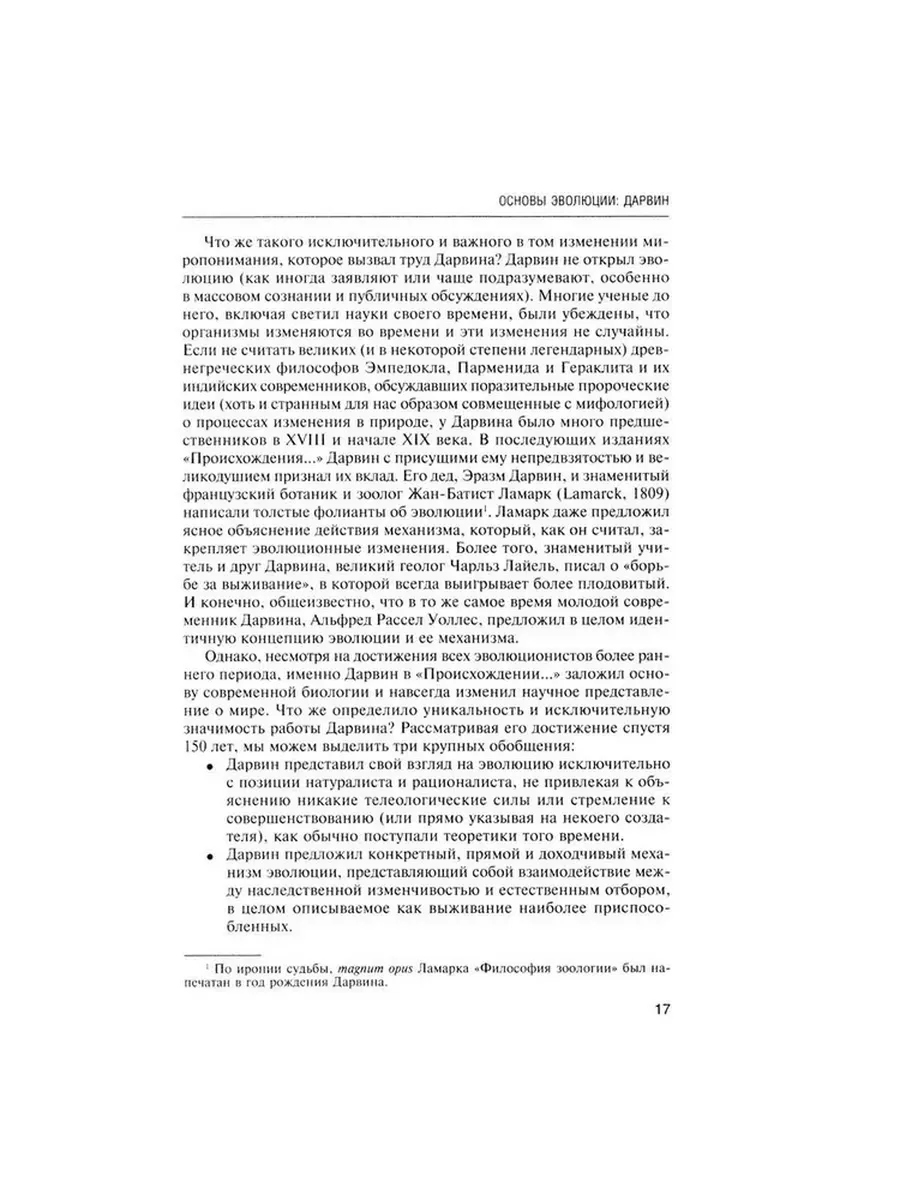 ОСНОВЫ ЭВОЛЮЦИИ: ДАРВИН

Что же такого исключительного и важного в том изменении миропонимания, которое вызвал труд Дарвина? Дарвин не открыл эволюцию (как иногда заявляют или чаще подразумевают, особенно в массовом сознании и публичных обсуждениях). Многие ученые до него, включая светил науки своего времени, были убеждены, что организмы изменяются во времени и эти изменения не случайны. Если не считать великих (и в некоторой степени легендарных) древнегреческих философов Эмпедокла, Парменида и Гераклита и их индийских современников, обсуждавших поразительные пророческие идеи (хоть и странным для нас образом совмещенные с мифологией) о процессах изменения в природе, у Дарвина было много предшественников в XVIII и начале XIX века. В последующих изданиях «Происхождения...» Дарвин с присущими ему непредвзятостью и великодушием признал их вклад. Его дед, Эразм Дарвин, и знаменитый французский ботаник и зоолог Жан-Батист Ламарк (Lamarck, 1809) написали толстые фолианты об эволюции$^1$. Ламарк даже предложил ясное объяснение действия механизма, который, как он считал, закрепляет эволюционные изменения. Более того, знаменитый учитель и друг Дарвина, великий геолог Чарльз Лайель, писал о «борьбе за выживание», в которой всегда выигрывает более плодовитый. И конечно, общеизвестно, что в то же самое время молодой современник Дарвина, Альфред Рассел Уоллес, предложил в целом идентичную концепцию эволюции и ее механизма.

Однако, несмотря на достижения всех эволюционистов более раннего периода, именно Дарвин в «Происхождении...» заложил основу современной биологии и навсегда изменил научное представление о мире. Что же определило уникальность и исключительную значимость работы Дарвина? Рассматривая его достижение спустя 150 лет, мы можем выделить три крупных обобщения:

• Дарвин представил свой взгляд на эволюцию исключительно с позиции натуралиста и рационалиста, не привлекая к объяснению никакие телеологические силы или стремление к совершенствованию (или прямо указывая на некоего создателя), как обычно поступали теоретики того времени.

• Дарвин предложил конкретный, прямой и доходчивый механизм эволюции, представляющий собой взаимодействие между наследственной изменчивостью и естественным отбором, в целом описываемое как выживание наиболее приспособленных.

$^1$ По иронии судьбы, magnum opus Ламарка «Философия зоологии» был напечатан в год рождения Дарвина.

17